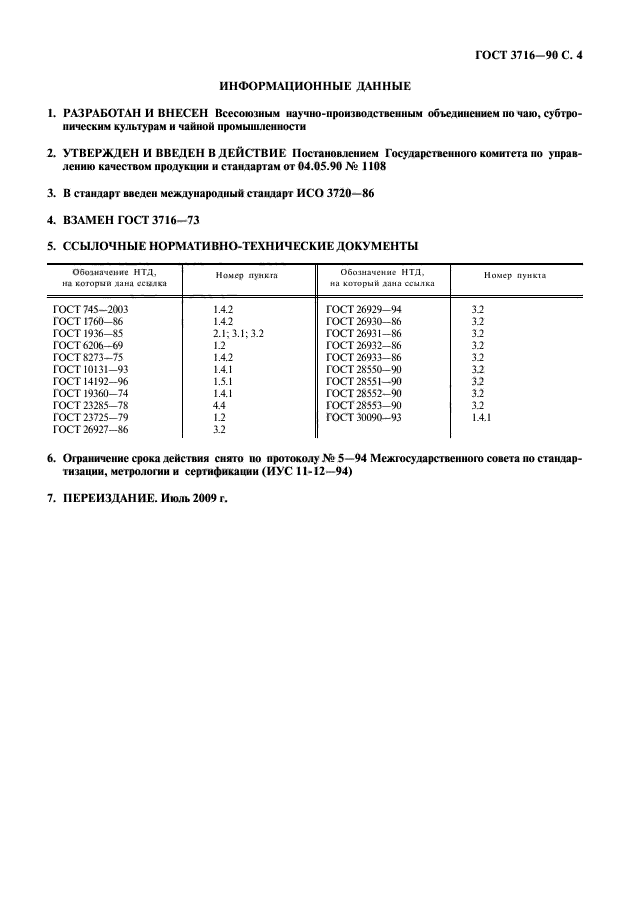 ГОСТ 3716—90 С. 4

ИНФОРМАЦИОННЫЕ ДАННЫЕ

1. РАЗРАБОТАН И ВНЕСЕН Всесоюзным научно-производственным объединением по чаю, субтропическим культурам и чайной промышленности

2. УТВЕРЖДЕН И ВВЕДЕН В ДЕЙСТВИЕ Постановлением Государственного комитета по управлению качеством продукции и стандартам от 04.05.90 № 1108

3. В стандарт введен международный стандарт ИСО 3720—86

4. ВЗАМЕН ГОСТ 3716—73

5. ССЫЛОЧНЫЕ НОРМАТИВНО-ТЕХНИЧЕСКИЕ ДОКУМЕНТЫ

| Обозначение НТД, на который дана ссылка | Номер пункта | Обозначение НТД, на который дана ссылка | Номер пункта |
|---|---|---|---|
| ГОСТ 745—2003 | 1.4.2 | ГОСТ 26929—94 | 3.2 |
| ГОСТ 1760—86 | 1.4.2 | ГОСТ 26930—86 | 3.2 |
| ГОСТ 1936—85 | 2.1; 3.1; 3.2 | ГОСТ 26931—86 | 3.2 |
| ГОСТ 6206—69 | 1.2 | ГОСТ 26932—86 | 3.2 |
| ГОСТ 8273—75 | 1.4.2 | ГОСТ 26933—86 | 3.2 |
| ГОСТ 10131—93 | 1.4.1 | ГОСТ 28550—90 | 3.2 |
| ГОСТ 14192—96 | 1.5.1 | ГОСТ 28551—90 | 3.2 |
| ГОСТ 19360—74 | 1.4.1 | ГОСТ 28552—90 | 3.2 |
| ГОСТ 23285—78 | 4.4 | ГОСТ 28553—90 | 3.2 |
| ГОСТ 23725—79 | 1.2 | ГОСТ 30090—93 | 1.4.1 |
| ГОСТ 26927—86 | 3.2 | | |

6. Ограничение срока действия снято по протоколу № 5—94 Межгосударственного совета по стандартизации, метрологии и сертификации (ИУС 11-12—94)

7. ПЕРЕИЗДАНИЕ. Июль 2009 г.